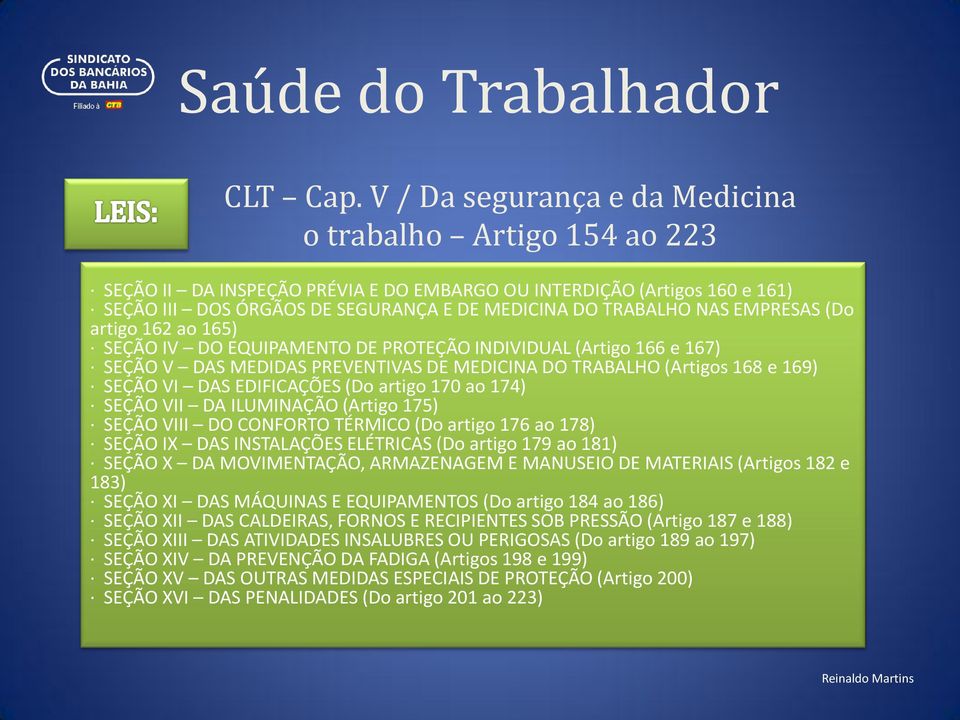 SINDICATO DOS BANCÁRIOS DA BAHIA
Filiado à CTB

Saúde do Trabalhador

LEIS:

CLT – Cap. V / Da segurança e da Medicina o trabalho – Artigo 154 ao 223

· SEÇÃO II – DA INSPEÇÃO PRÉVIA E DO EMBARGO OU INTERDIÇÃO (Artigos 160 e 161)
· SEÇÃO III – DOS ÓRGÃOS DE SEGURANÇA E DE MEDICINA DO TRABALHO NAS EMPRESAS (Do artigo 162 ao 165)
· SEÇÃO IV – DO EQUIPAMENTO DE PROTEÇÃO INDIVIDUAL (Artigo 166 e 167)
· SEÇÃO V – DAS MEDIDAS PREVENTIVAS DE MEDICINA DO TRABALHO (Artigos 168 e 169)
· SEÇÃO VI – DAS EDIFICAÇÕES (Do artigo 170 ao 174)
· SEÇÃO VII – DA ILUMINAÇÃO (Artigo 175)
· SEÇÃO VIII – DO CONFORTO TÉRMICO (Do artigo 176 ao 178)
· SEÇÃO IX – DAS INSTALAÇÕES ELÉTRICAS (Do artigo 179 ao 181)
· SEÇÃO X – DA MOVIMENTAÇÃO, ARMAZENAGEM E MANUSEIO DE MATERIAIS (Artigos 182 e 183)
· SEÇÃO XI – DAS MÁQUINAS E EQUIPAMENTOS (Do artigo 184 ao 186)
· SEÇÃO XII – DAS CALDEIRAS, FORNOS E RECIPIENTES SOB PRESSÃO (Artigo 187 e 188)
· SEÇÃO XIII – DAS ATIVIDADES INSALUBRES OU PERIGOSAS (Do artigo 189 ao 197)
· SEÇÃO XIV – DA PREVENÇÃO DA FADIGA (Artigos 198 e 199)
· SEÇÃO XV – DAS OUTRAS MEDIDAS ESPECIAIS DE PROTEÇÃO (Artigo 200)
· SEÇÃO XVI – DAS PENALIDADES (Do artigo 201 ao 223)

Reinaldo Martins